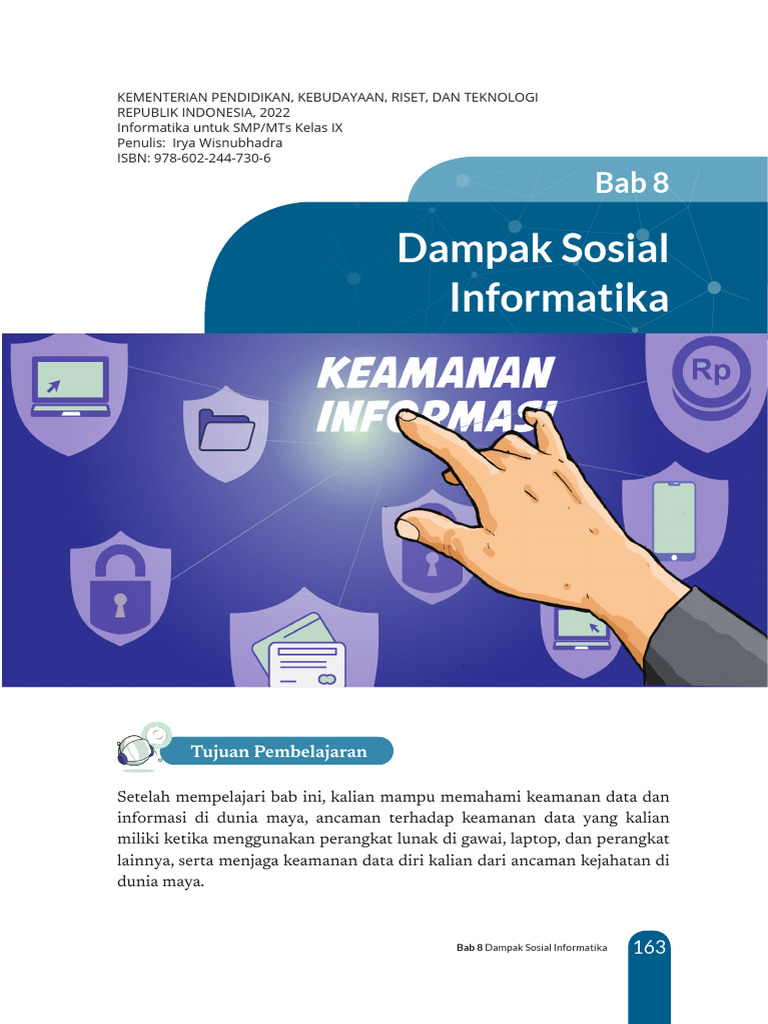 KEMENTERIAN PENDIDIKAN, KEBUDAYAAN, RISET, DAN TEKNOLOGI
REPUBLIK INDONESIA, 2022
Informatika untuk SMP/MTs Kelas IX
Penulis: Irya Wisnubhadra
ISBN: 978-602-244-730-6

Bab 8

Dampak Sosial Informatika

KEAMANAN INFORMASI

Rp

Tujuan Pembelajaran

Setelah mempelajari bab ini, kalian mampu memahami keamanan data dan informasi di dunia maya, ancaman terhadap keamanan data yang kalian miliki ketika menggunakan perangkat lunak di gawai, laptop, dan perangkat lainnya, serta menjaga keamanan data diri kalian dari ancaman kejahatan di dunia maya.

Bab 8 Dampak Sosial Informatika 163